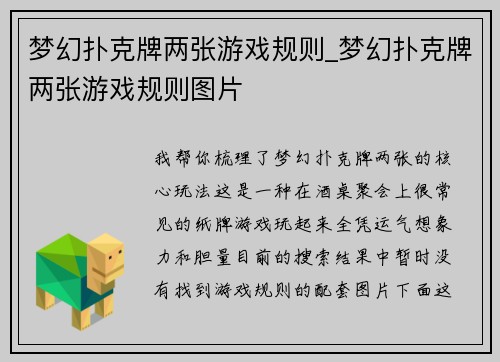 梦幻扑克牌两张游戏规则_梦幻扑克牌两张游戏规则图片

我帮你梳理了梦幻扑克牌两张的核心玩法这是一种在酒桌聚会上很常见的纸牌游戏玩起来全凭运气想象力和胆量目前的搜索结果中暂时没有找到游戏规则的配套图片下面这